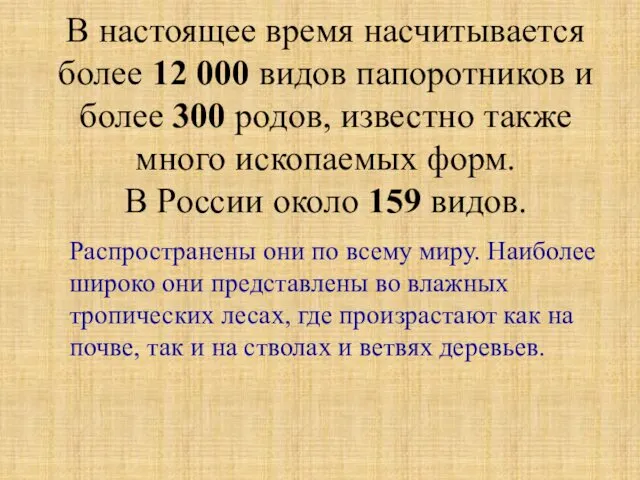 В настоящее время насчитывается более 12 000 видов папоротников и более 300 родов, известно также много ископаемых форм.
В России около 159 видов.

Распространены они по всему миру. Наиболее широко они представлены во влажных тропических лесах, где произрастают как на почве, так и на стволах и ветвях деревьев.